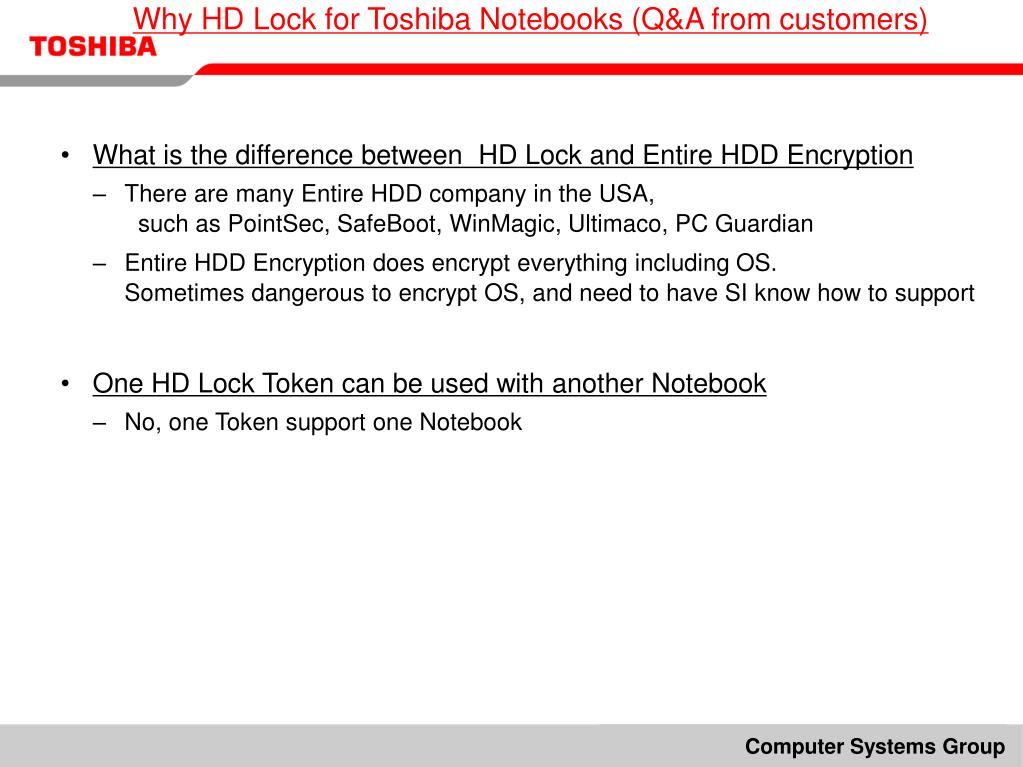 Why HD Lock for Toshiba Notebooks (Q&A from customers)

TOSHIBA

• What is the difference between HD Lock and Entire HDD Encryption

– There are many Entire HDD company in the USA, such as PointSec, SafeBoot, WinMagic, Ultimaco, PC Guardian

– Entire HDD Encryption does encrypt everything including OS. Sometimes dangerous to encrypt OS, and need to have SI know how to support

• One HD Lock Token can be used with another Notebook

– No, one Token support one Notebook

Computer Systems Group